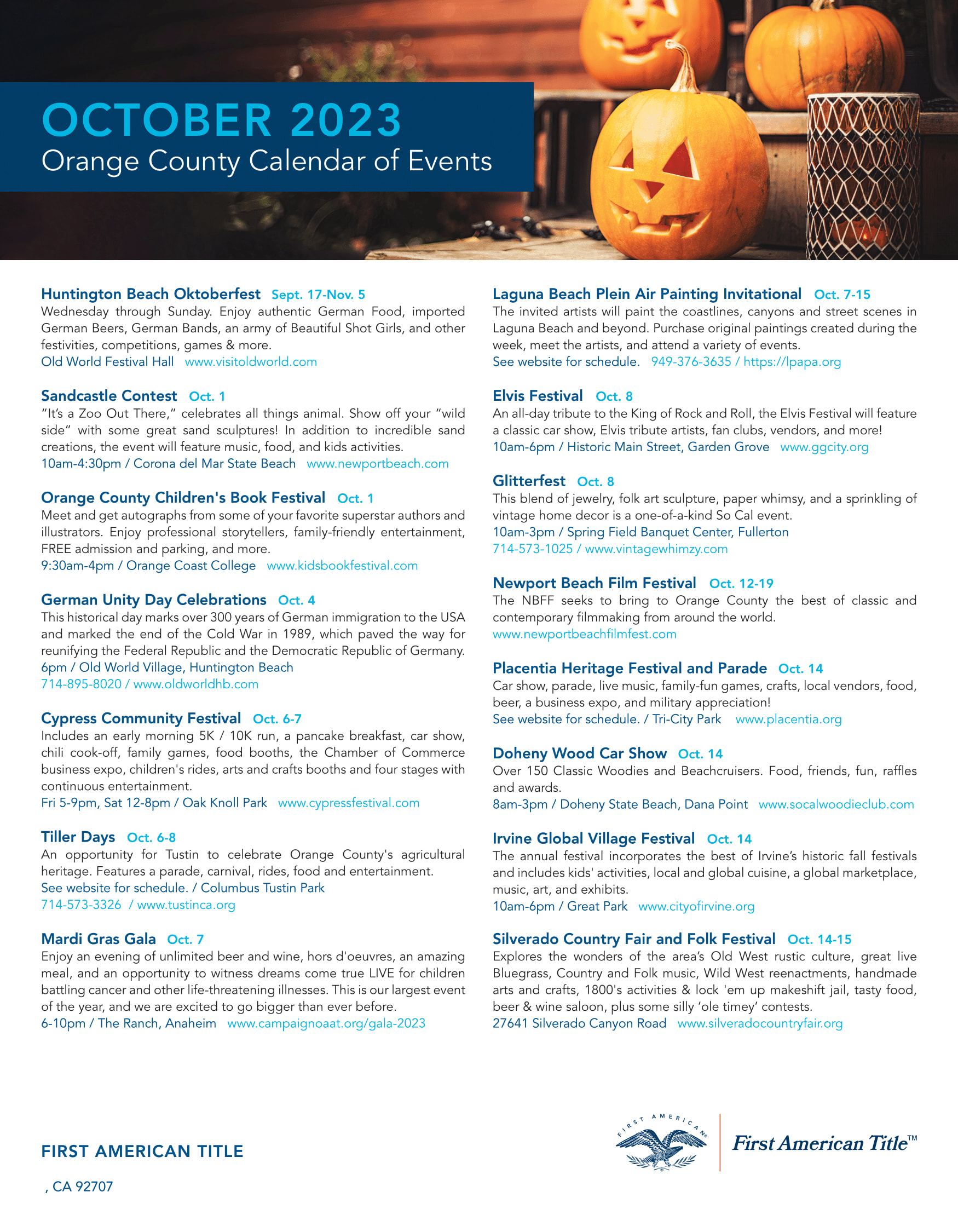 OCTOBER 2023
Orange County Calendar of Events

Huntington Beach Oktoberfest Sept. 17-Nov. 5
Wednesday through Sunday. Enjoy authentic German Food, imported German Beers, German Bands, an army of Beautiful Shot Girls, and other festivities, competitions, games & more.
Old World Festival Hall www.visitoldworld.com

Sandcastle Contest Oct. 1
"It's a Zoo Out There," celebrates all things animal. Show off your "wild side" with some great sand sculptures! In addition to incredible sand creations, the event will feature music, food, and kids activities.
10am-4:30pm / Corona del Mar State Beach www.newportbeach.com

Orange County Children's Book Festival Oct. 1
Meet and get autographs from some of your favorite superstar authors and illustrators. Enjoy professional storytellers, family-friendly entertainment, FREE admission and parking, and more.
9:30am-4pm / Orange Coast College www.kidsbookfestival.com

German Unity Day Celebrations Oct. 4
This historical day marks over 300 years of German immigration to the USA and marked the end of the Cold War in 1989, which paved the way for reunifying the Federal Republic and the Democratic Republic of Germany.
6pm / Old World Village, Huntington Beach
714-895-8020 / www.oldworldhb.com

Cypress Community Festival Oct. 6-7
Includes an early morning 5K / 10K run, a pancake breakfast, car show, chili cook-off, family games, food booths, the Chamber of Commerce business expo, children's rides, arts and crafts booths and four stages with continuous entertainment.
Fri 5-9pm, Sat 12-8pm / Oak Knoll Park www.cypressfestival.com

Tiller Days Oct. 6-8
An opportunity for Tustin to celebrate Orange County's agricultural heritage. Features a parade, carnival, rides, food and entertainment.
See website for schedule. / Columbus Tustin Park
714-573-3326 / www.tustinca.org

Mardi Gras Gala Oct. 7
Enjoy an evening of unlimited beer and wine, hors d'oeuvres, an amazing meal, and an opportunity to witness dreams come true LIVE for children battling cancer and other life-threatening illnesses. This is our largest event of the year, and we are excited to go bigger than ever before.
6-10pm / The Ranch, Anaheim www.campaignoaat.org/gala-2023

Laguna Beach Plein Air Painting Invitational Oct. 7-15
The invited artists will paint the coastlines, canyons and street scenes in Laguna Beach and beyond. Purchase original paintings created during the week, meet the artists, and attend a variety of events.
See website for schedule. 949-376-3635 / https://lpapa.org

Elvis Festival Oct. 8
An all-day tribute to the King of Rock and Roll, the Elvis Festival will feature a classic car show, Elvis tribute artists, fan clubs, vendors, and more!
10am-6pm / Historic Main Street, Garden Grove www.ggcity.org

Glitterfest Oct. 8
This blend of jewelry, folk art sculpture, paper whimsy, and a sprinkling of vintage home decor is a one-of-a-kind So Cal event.
10am-3pm / Spring Field Banquet Center, Fullerton
714-573-1025 / www.vintagewhimzy.com

Newport Beach Film Festival Oct. 12-19
The NBFF seeks to bring to Orange County the best of classic and contemporary filmmaking from around the world.
www.newportbeachfilmfest.com

Placentia Heritage Festival and Parade Oct. 14
Car show, parade, live music, family-fun games, crafts, local vendors, food, beer, a business expo, and military appreciation!
See website for schedule. / Tri-City Park www.placentia.org

Doheny Wood Car Show Oct. 14
Over 150 Classic Woodies and Beachcruisers. Food, friends, fun, raffles and awards.
8am-3pm / Doheny State Beach, Dana Point www.socalwoodieclub.com

Irvine Global Village Festival Oct. 14
The annual festival incorporates the best of Irvine's historic fall festivals and includes kids' activities, local and global cuisine, a global marketplace, music, art, and exhibits.
10am-6pm / Great Park www.cityofirvine.org

Silverado Country Fair and Folk Festival Oct. 14-15
Explores the wonders of the area's Old West rustic culture, great live Bluegrass, Country and Folk music, Wild West reenactments, handmade arts and crafts, 1800's activities & lock 'em up makeshift jail, tasty food, beer & wine saloon, plus some silly 'ole timey' contests.
27641 Silverado Canyon Road www.silveradocountryfair.org

FIRST AMERICAN TITLE
, CA 92707

FIRST AMERICAN
First American Title™